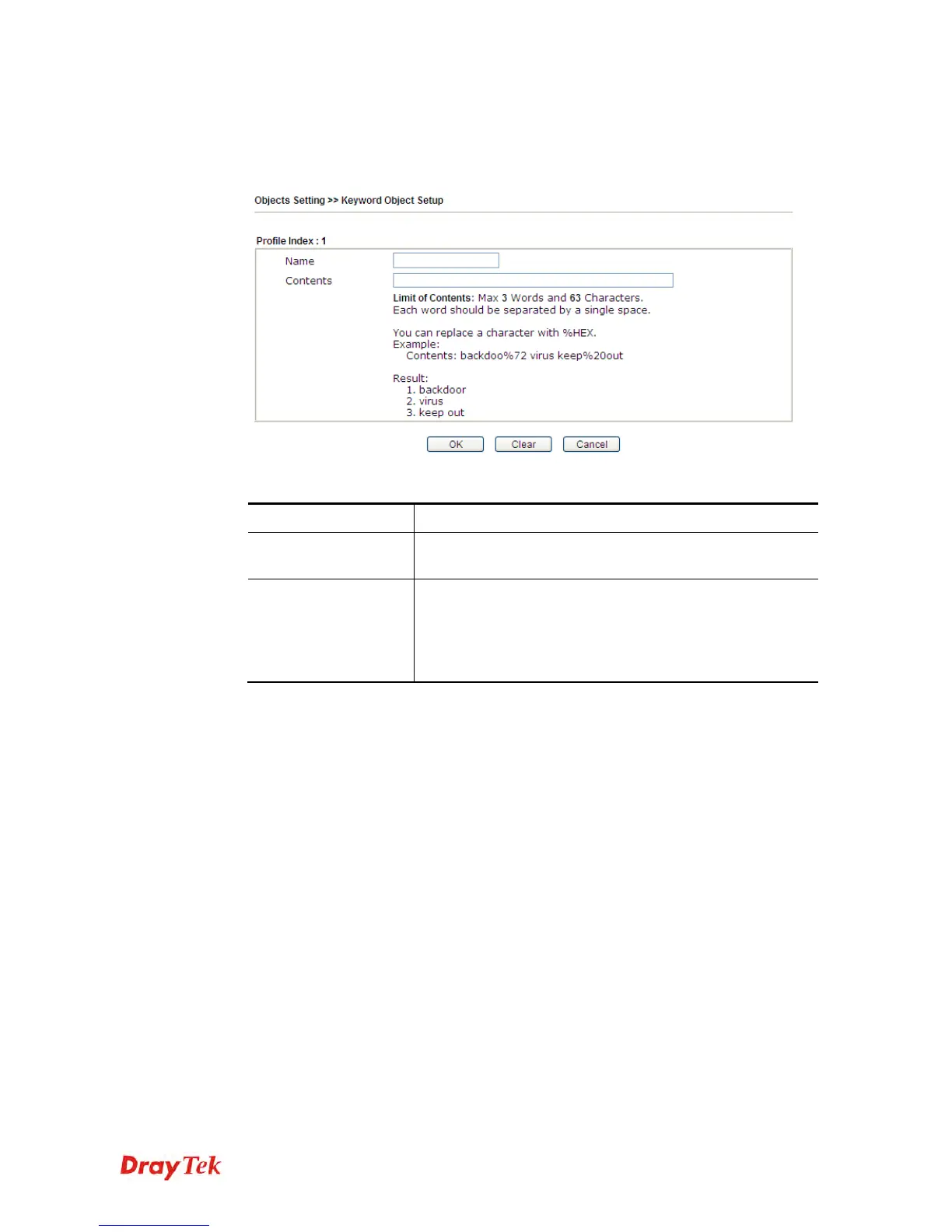 Objects Setting >> Keyword Object Setup

Profile Index : 1

Name

Contents

Limit of Contents: Max 3 Words and 63 Characters.
Each word should be separated by a single space.

You can replace a character with %HEX.
Example:
Contents: backdoo%72 virus keep%20out

Result:
1. backdoor
2. virus
3. keep out

OK Clear Cancel

DrayTek